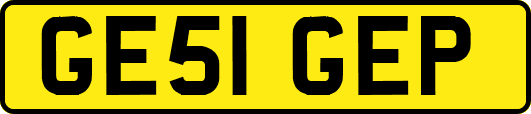 GE51 GEP